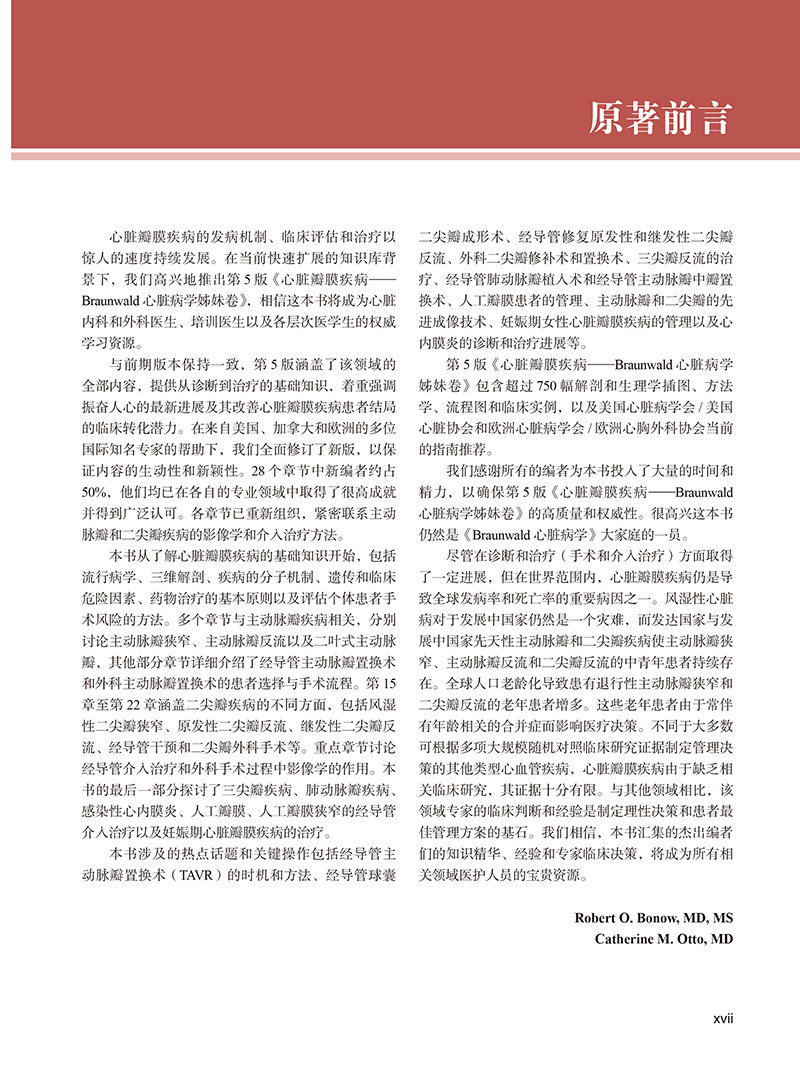 原著前言

心脏瓣膜疾病的发病机制、临床评估和治疗以惊人的速度持续发展。在当前快速扩展的知识库背景下，我们高兴地推出第5版《心脏瓣膜疾病——Braunwald心脏病学姊妹卷》，相信这本书将成为心脏内科和外科医生、培训医生以及各层次医学生的权威学习资源。

与前期版本保持一致，第5版涵盖了该领域的全部内容，提供从诊断到治疗的基础知识，着重强调振奋人心的最新进展及其改善心脏瓣膜疾病患者结局的临床转化潜力。在来自美国、加拿大和欧洲的多位国际知名专家的帮助下，我们全面修订了新版，以保证内容的生动性和新颖性。28个章节中新编者约占50%，他们均已在各自的专业领域中取得了很高成就并得到广泛认可。各章节已重新组织，紧密联系主动脉瓣和二尖瓣疾病的影像学和介入治疗方法。

本书从了解心脏瓣膜疾病的基础知识开始，包括流行病学、三维解剖、疾病的分子机制、遗传和临床危险因素、药物治疗的基本原则以及评估个体患者手术风险的方法。多个章节与主动脉瓣疾病相关，分别讨论主动脉瓣狭窄、主动脉瓣反流以及二叶式主动脉瓣，其他部分章节详细介绍了经导管主动脉瓣置换术和外科主动脉瓣置换术的患者选择与手术流程。第15章至第22章涵盖二尖瓣疾病的不同方面，包括风湿性二尖瓣狭窄、原发性二尖瓣反流、继发性二尖瓣反流、经导管干预和二尖瓣外科手术等。重点章节讨论经导管介入治疗和外科手术过程中影像学的作用。本书的最后一部分探讨了三尖瓣疾病、肺动脉瓣疾病、感染性心内膜炎、人工瓣膜、人工瓣膜狭窄的经导管介入治疗以及妊娠期心脏瓣膜疾病的治疗。

本书涉及的热点话题和关键操作包括经导管主动脉瓣置换术（TAVR）的时机和方法、经导管球囊二尖瓣成形术、经导管修复原发性和继发性二尖瓣反流、外科二尖瓣修补术和置换术、三尖瓣反流的治疗、经导管肺动脉瓣植入术和经导管主动脉瓣中瓣置换术、人工瓣膜患者的管理、主动脉瓣和二尖瓣的先进成像技术、妊娠期女性心脏瓣膜疾病的管理以及心内膜炎的诊断和治疗进展等。

第5版《心脏瓣膜疾病——Braunwald心脏病学姊妹卷》包含超过750幅解剖和生理学插图、方法学、流程图和临床实例，以及美国心脏病学会/美国心脏协会和欧洲心脏病学会/欧洲心胸外科协会当前的指南推荐。

我们感谢所有的编者为本书投入了大量的时间和精力，以确保第5版《心脏瓣膜疾病——Braunwald心脏病学姊妹卷》的高质量和权威性。很高兴这本书仍然是《Braunwald心脏病学》大家庭的一员。

尽管在诊断和治疗（手术和介入治疗）方面取得了一定进展，但在世界范围内，心脏瓣膜疾病仍是导致全球发病率和死亡率的重要病因之一。风湿性心脏病对于发展中国家仍然是一个灾难，而发达国家与发展中国家先天性主动脉瓣和二尖瓣疾病使主动脉瓣狭窄、主动脉瓣反流和二尖瓣反流的中青年患者持续存在。全球人口老龄化导致患有退行性主动脉瓣狭窄和二尖瓣反流的老年患者增多。这些老年患者由于常伴有年龄相关的合并症而影响医疗决策。不同于大多数可根据多项大规模随机对照临床研究证据制定管理决策的其他类型心血管疾病，心脏瓣膜疾病由于缺乏相关临床研究，其证据十分有限。与其他领域相比，该领域专家的临床判断和经验是制定理性决策和患者最佳管理方案的基石。我们相信，本书汇集的杰出编者们的知识精华、经验和专家临床决策，将成为所有相关领域医护人员的宝贵资源。

Robert O. Bonow, MD, MS
Catherine M. Otto, MD

xvii